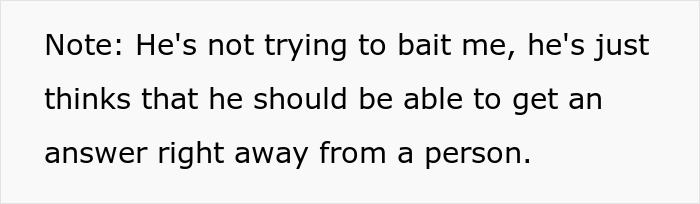 Note: He's not trying to bait me, he's just thinks that he should be able to get an answer right away from a person.